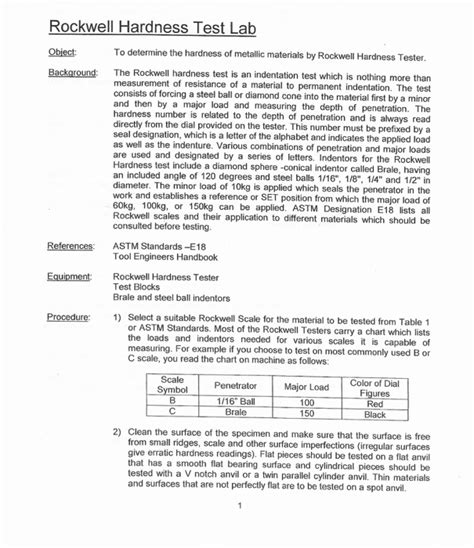 Rockwell Hardness Test Lab

Object: To determine the hardness of metallic materials by Rockwell Hardness Tester.

Background: The Rockwell hardness test is an indentation test which is nothing more than measurement of resistance of a material to permanent indentation. The test consists of forcing a steel ball or diamond cone into the material first by a minor and then by a major load and measuring the depth of penetration. The hardness number is related to the depth of penetration and is always read directly from the dial provided on the tester. This number must be prefixed by a seal designation, which is a letter of the alphabet and indicates the applied load as well as the indenture. Various combinations of penetration and major loads are used and designated by a series of letters. Indentors for the Rockwell Hardness test include a diamond sphere -conical indentor called Brale, having an included angle of 120 degrees and steel balls 1/16", 1/8", 1/4" and 1/2" in diameter. The minor load of 10kg is applied which seals the penetrator in the work and establishes a reference or SET position from which the major load of 60kg, 100kg, or 150kg can be applied. ASTM Designation E18 lists all Rockwell scales and their application to different materials which should be consulted before testing.

References: ASTM Standards –E18
Tool Engineers Handbook

Equipment: Rockwell Hardness Tester
Test Blocks
Brale and steel ball indentors

Procedure: 1) Select a suitable Rockwell Scale for the material to be tested from Table 1 or ASTM Standards. Most of the Rockwell Testers carry a chart which lists the loads and indentors needed for various scales it is capable of measuring. For example if you choose to test on most commonly used B or C scale, you read the chart on machine as follows:

| Scale Symbol | Penetrator | Major Load | Color of Dial Figures |
|---|---|---|---|
| B | 1/16" Ball | 100 | Red |
| C | Brale | 150 | Black |

2) Clean the surface of the specimen and make sure that the surface is free from small ridges, scale and other surface imperfections (irregular surfaces give erratic hardness readings). Flat pieces should be tested on a flat anvil that has a smooth flat bearing surface and cylindrical pieces should be tested with a V notch anvil or a twin parallel cylinder anvil. Thin materials and surfaces that are not perfectly flat are to be tested on a spot anvil.

1